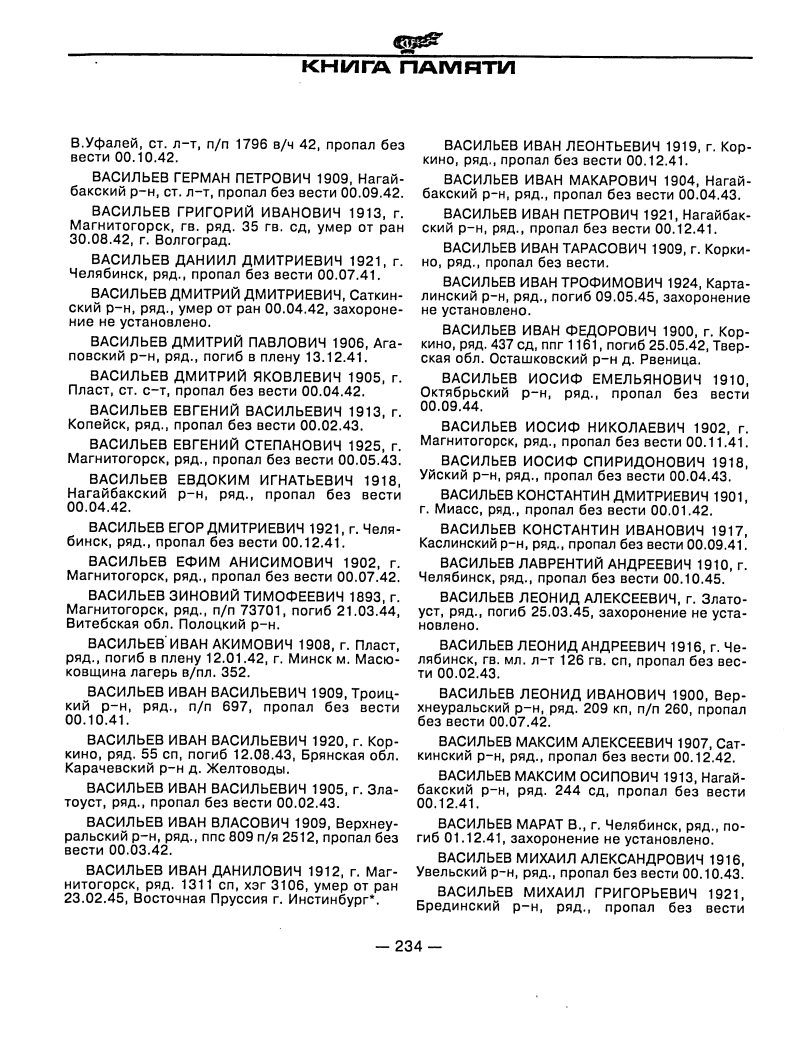 КНИГА ПАМЯТИ

В.Уфалей, ст. л-т, п/п 1796 в/ч 42, пропал без вести 00.10.42.

ВАСИЛЬЕВ ГЕРМАН ПЕТРОВИЧ 1909, Нагайбакский р-н, ст. л-т, пропал без вести 00.09.42.

ВАСИЛЬЕВ ГРИГОРИЙ ИВАНОВИЧ 1913, г. Магнитогорск, гв. ряд. 35 гв. сд, умер от ран 30.08.42, г. Волгоград.

ВАСИЛЬЕВ ДАНИИЛ ДМИТРИЕВИЧ 1921, г. Челябинск, ряд., пропал без вести 00.07.41.

ВАСИЛЬЕВ ДМИТРИЙ ДМИТРИЕВИЧ, Саткинский р-н, ряд., умер от ран 00.04.42, захоронение не установлено.

ВАСИЛЬЕВ ДМИТРИЙ ПАВЛОВИЧ 1906, Агаповский р-н, ряд., погиб в плену 13.12.41.

ВАСИЛЬЕВ ДМИТРИЙ ЯКОВЛЕВИЧ 1905, г. Пласт, ст. с-т, пропал без вести 00.04.42.

ВАСИЛЬЕВ ЕВГЕНИЙ ВАСИЛЬЕВИЧ 1913, г. Копейск, ряд., пропал без вести 00.02.43.

ВАСИЛЬЕВ ЕВГЕНИЙ СТЕПАНОВИЧ 1925, г. Магнитогорск, ряд., пропал без вести 00.05.43.

ВАСИЛЬЕВ ЕВДОКИМ ИГНАТЬЕВИЧ 1918, Нагайбакский р-н, ряд., пропал без вести 00.04.42.

ВАСИЛЬЕВ ЕГОР ДМИТРИЕВИЧ 1921, г. Челябинск, ряд., пропал без вести 00.12.41.

ВАСИЛЬЕВ ЕФИМ АНИСИМОВИЧ 1902, г. Магнитогорск, ряд., пропал без вести 00.07.42.

ВАСИЛЬЕВ ЗИНОВИЙ ТИМОФЕЕВИЧ 1893, г. Магнитогорск, ряд., п/п 73701, погиб 21.03.44, Витебская обл. Полоцкий р-н.

ВАСИЛЬЕВ ИВАН АКИМОВИЧ 1908, г. Пласт, ряд., погиб в плену 12.01.42, г. Минск м. Масюковщина лагерь в/пл. 352.

ВАСИЛЬЕВ ИВАН ВАСИЛЬЕВИЧ 1909, Троицкий р-н, ряд., п/п 697, пропал без вести 00.10.41.

ВАСИЛЬЕВ ИВАН ВАСИЛЬЕВИЧ 1920, г. Коркино, ряд. 55 сп, погиб 12.08.43, Брянская обл. Карачевский р-н д. Желтоводы.

ВАСИЛЬЕВ ИВАН ВАСИЛЬЕВИЧ 1905, г. Златоуст, ряд., пропал без вести 00.02.43.

ВАСИЛЬЕВ ИВАН ВЛАСОВИЧ 1909, Верхнеуральский р-н, ряд., ппс 809 п/я 2512, пропал без вести 00.03.42.

ВАСИЛЬЕВ ИВАН ДАНИЛОВИЧ 1912, г. Магнитогорск, ряд. 1311 сп, хэг 3106, умер от ран 23.02.45, Восточная Пруссия г. Инстинбург*.

ВАСИЛЬЕВ ИВАН ЛЕОНТЬЕВИЧ 1919, г. Коркино, ряд., пропал без вести 00.12.41.

ВАСИЛЬЕВ ИВАН МАКАРОВИЧ 1904, Нагайбакский р-н, ряд., пропал без вести 00.04.43.

ВАСИЛЬЕВ ИВАН ПЕТРОВИЧ 1921, Нагайбакский р-н, ряд., пропал без вести 00.12.41.

ВАСИЛЬЕВ ИВАН ТАРАСОВИЧ 1909, г. Коркино, ряд., пропал без вести.

ВАСИЛЬЕВ ИВАН ТРОФИМОВИЧ 1924, Карталинский р-н, ряд., погиб 09.05.45, захоронение не установлено.

ВАСИЛЬЕВ ИВАН ФЕДОРОВИЧ 1900, г. Коркино, ряд. 437 сд, ппг 1161, погиб 25.05.42, Тверская обл. Осташковский р-н д. Рвеница.

ВАСИЛЬЕВ ИОСИФ ЕМЕЛЬЯНОВИЧ 1910, Октябрьский р-н, ряд., пропал без вести 00.09.44.

ВАСИЛЬЕВ ИОСИФ НИКОЛАЕВИЧ 1902, г. Магнитогорск, ряд., пропал без вести 00.11.41.

ВАСИЛЬЕВ ИОСИФ СПИРИДОНОВИЧ 1918, Уйский р-н, ряд., пропал без вести 00.04.43.

ВАСИЛЬЕВ КОНСТАНТИН ДМИТРИЕВИЧ 1901, г. Миасс, ряд., пропал без вести 00.01.42.

ВАСИЛЬЕВ КОНСТАНТИН ИВАНОВИЧ 1917, Каслинский р-н, ряд., пропал без вести 00.09.41.

ВАСИЛЬЕВ ЛАВРЕНТИЙ АНДРЕЕВИЧ 1910, г. Челябинск, ряд., пропал без вести 00.10.45.

ВАСИЛЬЕВ ЛЕОНИД АЛЕКСЕЕВИЧ, г. Златоуст, ряд., погиб 25.03.45, захоронение не установлено.

ВАСИЛЬЕВ ЛЕОНИД АНДРЕЕВИЧ 1916, г. Челябинск, гв. мл. л-т 126 гв. сп, пропал без вести 00.02.43.

ВАСИЛЬЕВ ЛЕОНИД ИВАНОВИЧ 1900, Верхнеуральский р-н, ряд. 209 кп, п/п 260, пропал без вести 00.07.42.

ВАСИЛЬЕВ МАКСИМ АЛЕКСЕЕВИЧ 1907, Саткинский р-н, ряд., пропал без вести 00.12.42.

ВАСИЛЬЕВ МАКСИМ ОСИПОВИЧ 1913, Нагайбакский р-н, ряд. 244 сд, пропал без вести 00.12.41.

ВАСИЛЬЕВ МАРАТ В., г. Челябинск, ряд., погиб 01.12.41, захоронение не установлено.

ВАСИЛЬЕВ МИХАИЛ АЛЕКСАНДРОВИЧ 1916, Увельский р-н, ряд., пропал без вести 00.10.43.

ВАСИЛЬЕВ МИХАИЛ ГРИГОРЬЕВИЧ 1921, Брединский р-н, ряд., пропал без вести

— 234 —